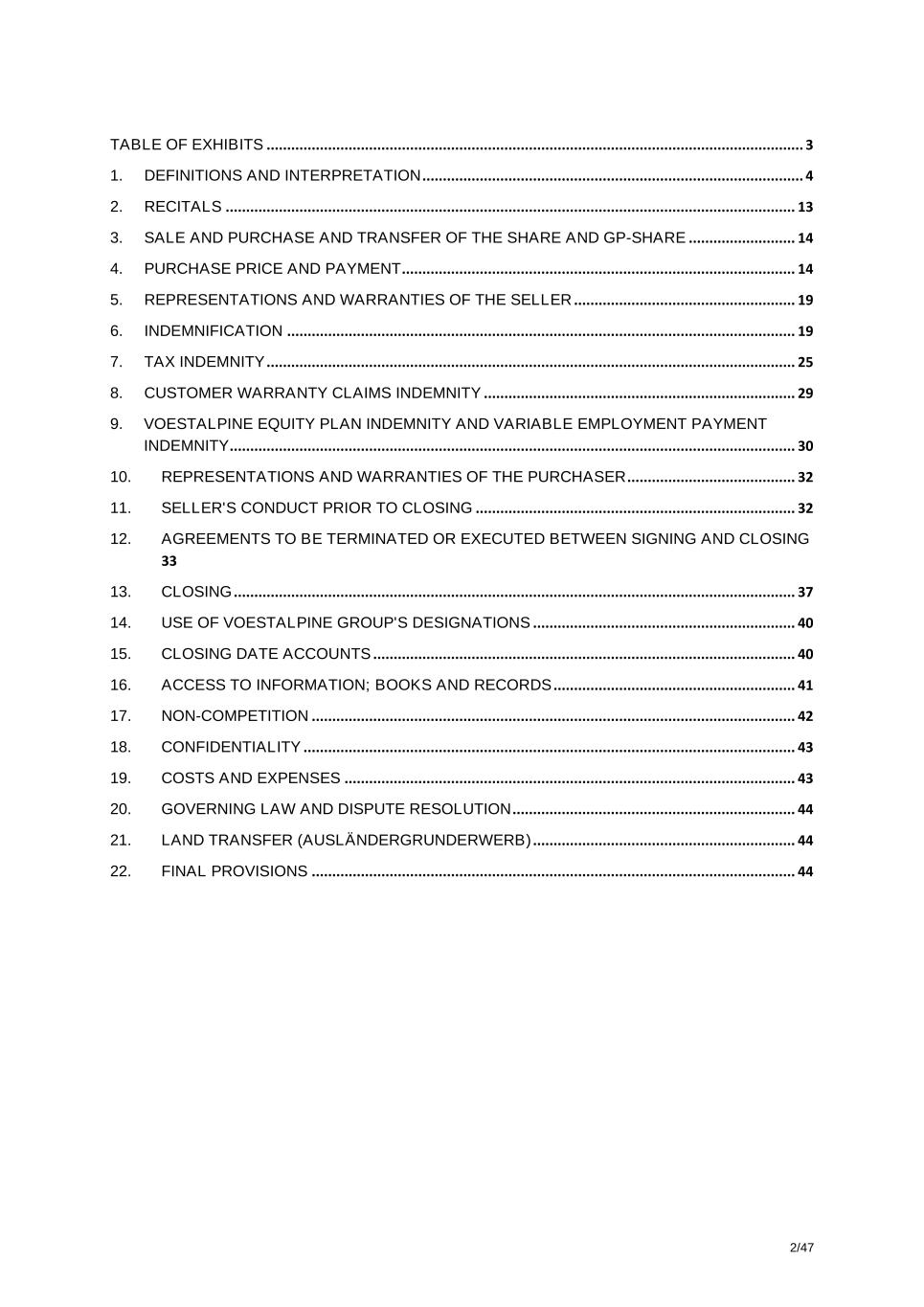 TABLE OF EXHIBITS ........ 3

1. DEFINITIONS AND INTERPRETATION ........ 4

2. RECITALS ........ 13

3. SALE AND PURCHASE AND TRANSFER OF THE SHARE AND GP-SHARE ........ 14

4. PURCHASE PRICE AND PAYMENT ........ 14

5. REPRESENTATIONS AND WARRANTIES OF THE SELLER ........ 19

6. INDEMNIFICATION ........ 19

7. TAX INDEMNITY ........ 25

8. CUSTOMER WARRANTY CLAIMS INDEMNITY ........ 29

9. VOESTALPINE EQUITY PLAN INDEMNITY AND VARIABLE EMPLOYMENT PAYMENT INDEMNITY ........ 30

10. REPRESENTATIONS AND WARRANTIES OF THE PURCHASER ........ 32

11. SELLER'S CONDUCT PRIOR TO CLOSING ........ 32

12. AGREEMENTS TO BE TERMINATED OR EXECUTED BETWEEN SIGNING AND CLOSING 33

13. CLOSING ........ 37

14. USE OF VOESTALPINE GROUP'S DESIGNATIONS ........ 40

15. CLOSING DATE ACCOUNTS ........ 40

16. ACCESS TO INFORMATION; BOOKS AND RECORDS ........ 41

17. NON-COMPETITION ........ 42

18. CONFIDENTIALITY ........ 43

19. COSTS AND EXPENSES ........ 43

20. GOVERNING LAW AND DISPUTE RESOLUTION ........ 44

21. LAND TRANSFER (AUSLÄNDERGRUNDERWERB) ........ 44

22. FINAL PROVISIONS ........ 44

2/47